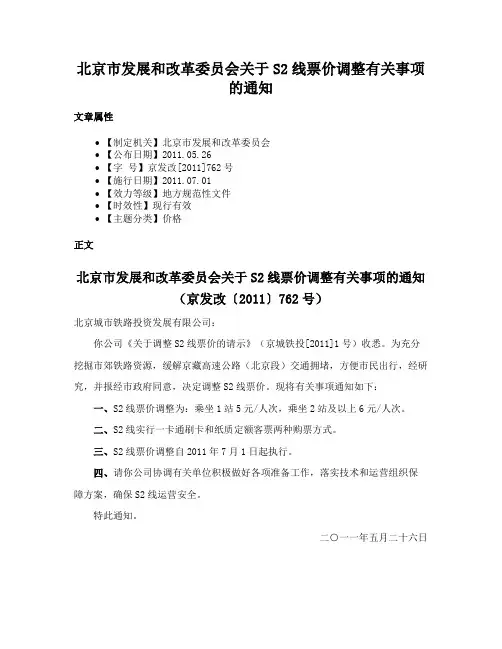 北京市发展和改革委员会关于 S2 线票价调整有关事项的通知

文章属性

• 【制定机关】北京市发展和改革委员会
• 【公布日期】2011.05.26
• 【字 号】京发改[2011]762 号
• 【施行日期】2011.07.01
• 【效力等级】地方规范性文件
• 【时效性】现行有效
• 【主题分类】价格

正文

北京市发展和改革委员会关于 S2 线票价调整有关事项的通知
（京发改〔2011〕762 号）

北京城市铁路投资发展有限公司：

你公司《关于调整 S2 线票价的请示》（京城铁投[2011]1 号）收悉。为充分挖掘市郊铁路资源，缓解京藏高速公路（北京段）交通拥堵，方便市民出行，经研究，并报经市政府同意，决定调整 S2 线票价。现将有关事项通知如下：

一、S2 线票价调整为：乘坐 1 站 5 元/人次，乘坐 2 站及以上 6 元/人次。

二、S2 线实行一卡通刷卡和纸质定额客票两种购票方式。

三、S2 线票价调整自 2011 年 7 月 1 日起执行。

四、请你公司协调有关单位积极做好各项准备工作，落实技术和运营组织保障方案，确保 S2 线运营安全。

特此通知。

二〇一一年五月二十六日